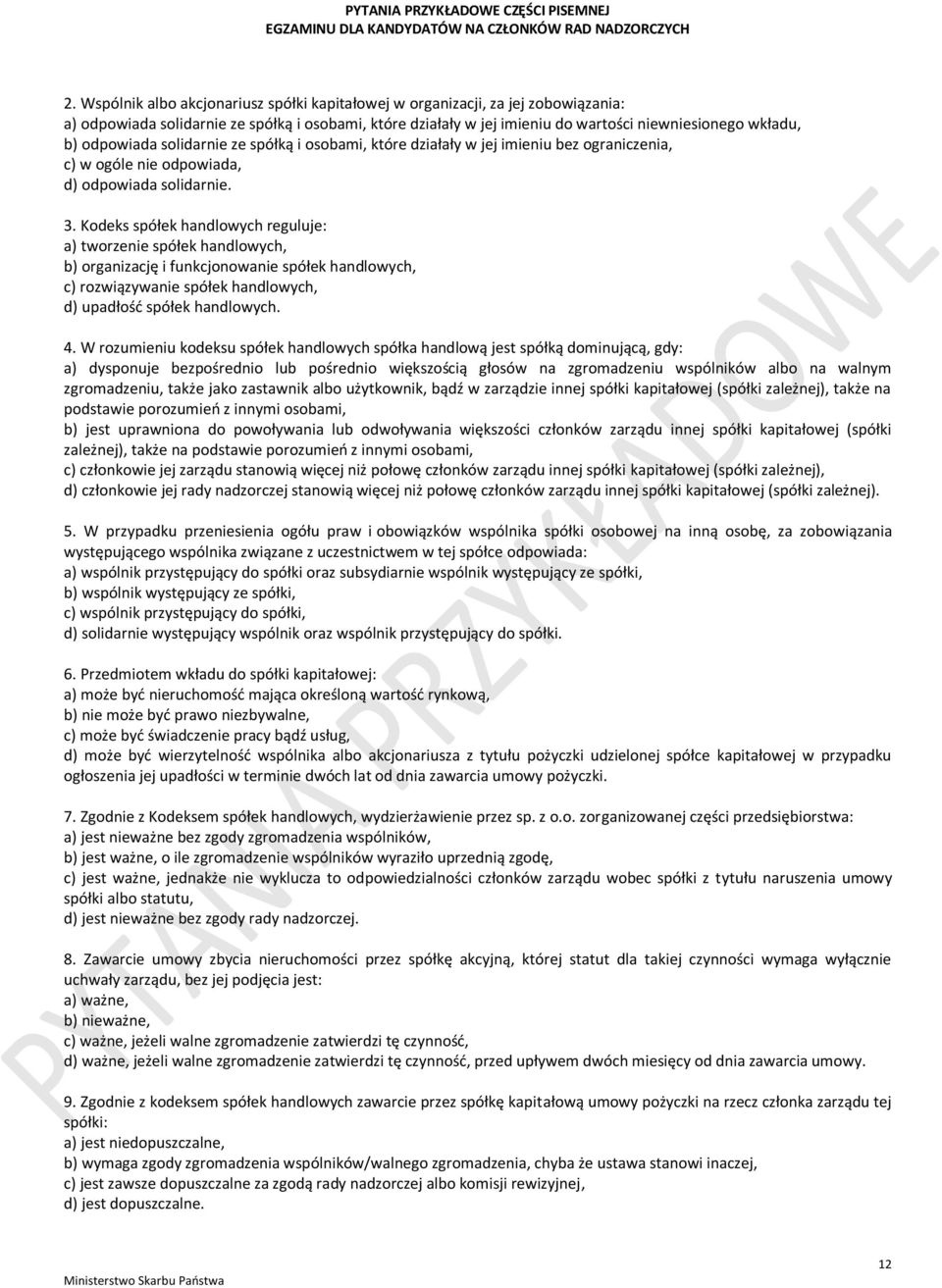 PYTANIA PRZYKŁADOWE CZĘŚCI PISEMNEJ
EGZAMINU DLA KANDYDATÓW NA CZŁONKÓW RAD NADZORCZYCH

2. Wspólnik albo akcjonariusz spółki kapitałowej w organizacji, za jej zobowiązania:
a) odpowiada solidarnie ze spółką i osobami, które działały w jej imieniu do wartości niewniesionego wkładu,
b) odpowiada solidarnie ze spółką i osobami, które działały w jej imieniu bez ograniczenia,
c) w ogóle nie odpowiada,
d) odpowiada solidarnie.

3. Kodeks spółek handlowych reguluje:
a) tworzenie spółek handlowych,
b) organizację i funkcjonowanie spółek handlowych,
c) rozwiązywanie spółek handlowych,
d) upadłość spółek handlowych.

4. W rozumieniu kodeksu spółek handlowych spółka handlową jest spółką dominującą, gdy:
a) dysponuje bezpośrednio lub pośrednio większością głosów na zgromadzeniu wspólników albo na walnym zgromadzeniu, także jako zastawnik albo użytkownik, bądź w zarządzie innej spółki kapitałowej (spółki zależnej), także na podstawie porozumień z innymi osobami,
b) jest uprawniona do powoływania lub odwoływania większości członków zarządu innej spółki kapitałowej (spółki zależnej), także na podstawie porozumień z innymi osobami,
c) członkowie jej zarządu stanowią więcej niż połowę członków zarządu innej spółki kapitałowej (spółki zależnej),
d) członkowie jej rady nadzorczej stanowią więcej niż połowę członków zarządu innej spółki kapitałowej (spółki zależnej).

5. W przypadku przeniesienia ogółu praw i obowiązków wspólnika spółki osobowej na inną osobę, za zobowiązania występującego wspólnika związane z uczestnictwem w tej spółce odpowiada:
a) wspólnik przystępujący do spółki oraz subsydiarnie wspólnik występujący ze spółki,
b) wspólnik występujący ze spółki,
c) wspólnik przystępujący do spółki,
d) solidarnie występujący wspólnik oraz wspólnik przystępujący do spółki.

6. Przedmiotem wkładu do spółki kapitałowej:
a) może być nieruchomość mająca określoną wartość rynkową,
b) nie może być prawo niezbywalne,
c) może być świadczenie pracy bądź usług,
d) może być wierzytelność wspólnika albo akcjonariusza z tytułu pożyczki udzielonej spółce kapitałowej w przypadku ogłoszenia jej upadłości w terminie dwóch lat od dnia zawarcia umowy pożyczki.

7. Zgodnie z Kodeksem spółek handlowych, wydzierżawienie przez sp. z o.o. zorganizowanej części przedsiębiorstwa:
a) jest nieważne bez zgody zgromadzenia wspólników,
b) jest ważne, o ile zgromadzenie wspólników wyraziło uprzednią zgodę,
c) jest ważne, jednakże nie wyklucza to odpowiedzialności członków zarządu wobec spółki z tytułu naruszenia umowy spółki albo statutu,
d) jest nieważne bez zgody rady nadzorczej.

8. Zawarcie umowy zbycia nieruchomości przez spółkę akcyjną, której statut dla takiej czynności wymaga wyłącznie uchwały zarządu, bez jej podjęcia jest:
a) ważne,
b) nieważne,
c) ważne, jeżeli walne zgromadzenie zatwierdzi tę czynność,
d) ważne, jeżeli walne zgromadzenie zatwierdzi tę czynność, przed upływem dwóch miesięcy od dnia zawarcia umowy.

9. Zgodnie z kodeksem spółek handlowych zawarcie przez spółkę kapitałową umowy pożyczki na rzecz członka zarządu tej spółki:
a) jest niedopuszczalne,
b) wymaga zgody zgromadzenia wspólników/walnego zgromadzenia, chyba że ustawa stanowi inaczej,
c) jest zawsze dopuszczalne za zgodą rady nadzorczej albo komisji rewizyjnej,
d) jest dopuszczalne.

PYTANIA PRZYKŁADOWE

12
Ministerstwo Skarbu Państwa